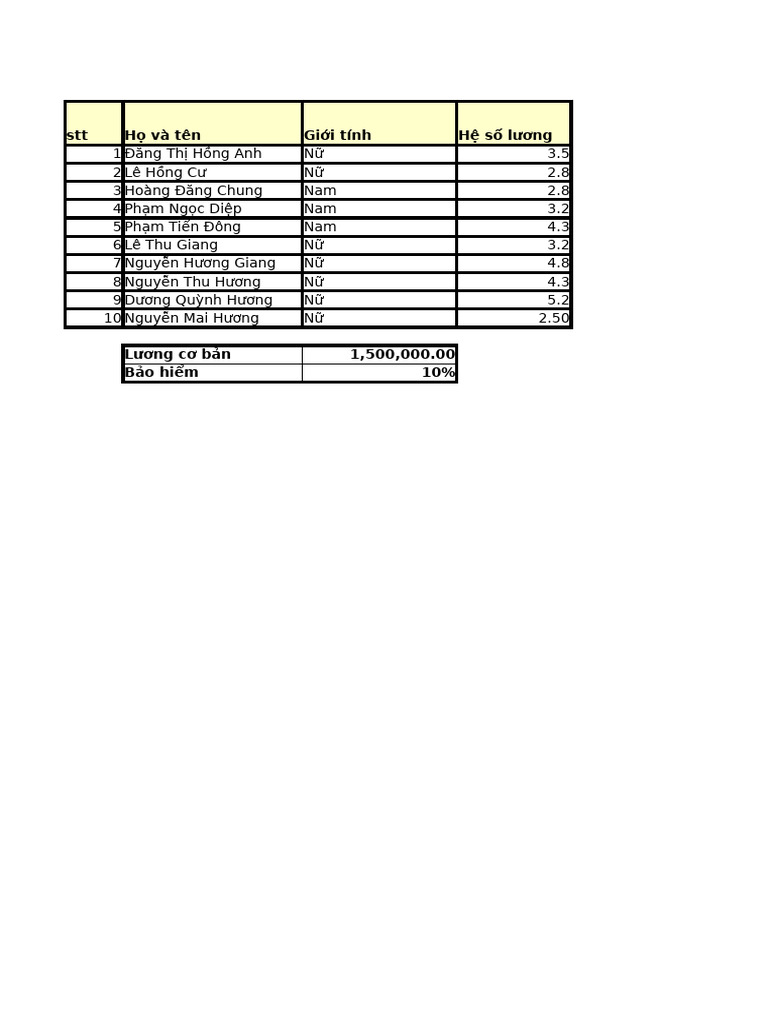 | stt | Họ và tên | Giới tính | Hệ số lương |
|---|---|---|---|
| 1 | Đặng Thị Hồng Anh | Nữ | 3.5 |
| 2 | Lê Hồng Cư | Nữ | 2.8 |
| 3 | Hoàng Đăng Chung | Nam | 2.8 |
| 4 | Phạm Ngọc Diệp | Nam | 3.2 |
| 5 | Phạm Tiến Đông | Nam | 4.3 |
| 6 | Lê Thu Giang | Nữ | 3.2 |
| 7 | Nguyễn Hương Giang | Nữ | 4.8 |
| 8 | Nguyễn Thu Hương | Nữ | 4.3 |
| 9 | Dương Quỳnh Hương | Nữ | 5.2 |
| 10 | Nguyễn Mai Hương | Nữ | 2.50 |

| Lương cơ bản | 1,500,000.00 |
|---|---|
| Bảo hiểm | 10% |